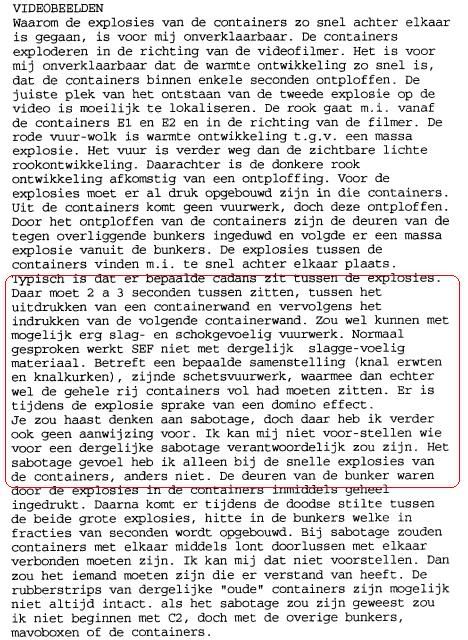 VIDEOBEELDEN
Waarom de explosies van de containers zo snel achter elkaar is gegaan, is voor mij onverklaarbaar. De containers exploderen in de richting van de videofilmer. Het is voor mij onverklaarbaar dat de warmte ontwikkeling zo snel is, dat de containers binnen enkele seconden ontploffen. De juiste plek van het ontstaan van de tweede explosie op de video is moeilijk te lokaliseren. De rook gaat m.i. vanaf de containers E1 en E2 en in de richting van de filmer. De rode vuur-wolk is warmte ontwikkeling t.g.v. een massa explosie. Het vuur is verder weg dan de zichtbare lichte rookontwikkeling. Daarachter is de donkere rook ontwikkeling afkomstig van een ontploffing. Voor de explosies moet er al druk opgebouwd zijn in die containers. Uit de containers komt geen vuurwerk, doch deze ontploffen. Door het ontploffen van de containers zijn de deuren van de tegen overliggende bunkers ingeduwd en volgde er een massa explosie vanuit de bunkers. De explosies tussen de containers vinden m.i. te snel achter elkaar plaats. Typisch is dat er bepaalde cadans zit tussen de explosies. Daar moet 2 a 3 seconden tussen zitten, tussen het uitdrukken van een containerwand en vervolgens het indrukken van de volgende containerwand. Zou wel kunnen met mogelijk erg slag- en schokgevoelig vuurwerk. Normaal gesproken werkt SEF niet met dergelijk slagge-voelig materiaal. Betreft een bepaalde samenstelling (knal erwten en knalkurken), zijnde schetsvuurwerk, waarmee dan echter wel de gehele rij containers vol had moeten zitten. Er is tijdens de explosie sprake van een domino effect.
Je zou haast denken aan sabotage, doch daar heb ik verder ook geen aanwijzing voor. Ik kan mij niet voor-stellen wie voor een dergelijke sabotage verantwoordelijk zou zijn. Het sabotage gevoel heb ik alleen bij de snelle explosies van de containers, anders niet. De deuren van de bunker waren door de explosies in de containers inmiddels geheel ingedrukt. Daarna komt er tijdens de doodse stilte tussen de beide grote explosies, hitte in de bunkers welke in fracties van seconden wordt opgebouwd. Bij sabotage zouden containers met elkaar middels lont doorlussen met elkaar verbonden moeten zijn. Ik kan mij dat niet voorstellen. Dan zou het iemand moeten zijn die er verstand van heeft. De rubberstrips van dergelijke "oude" containers zijn mogelijk niet altijd intact. als het sabotage zou zijn geweest zou ik niet beginnen met C2, doch met de overige bunkers, mavoboxen of de containers.